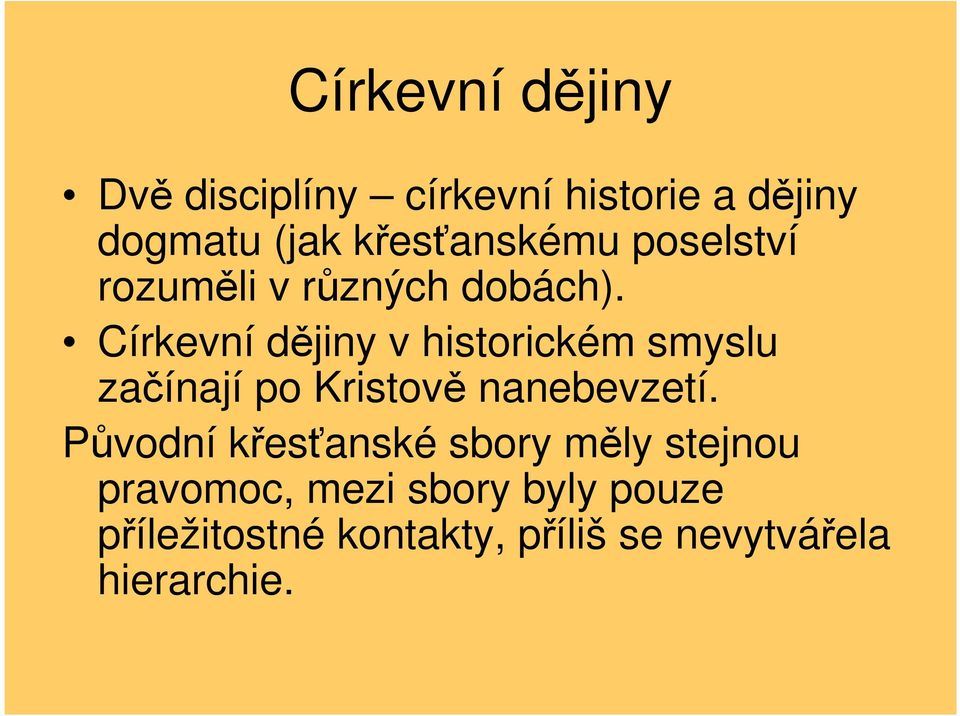 Církevní dějiny

• Dvě disciplíny – církevní historie a dějiny dogmatu (jak křesťanskému poselství rozuměli v různých dobách).
• Církevní dějiny v historickém smyslu začínají po Kristově nanebevzetí.
Původní křesťanské sbory měly stejnou pravomoc, mezi sbory byly pouze příležitostné kontakty, příliš se nevytvářela hierarchie.